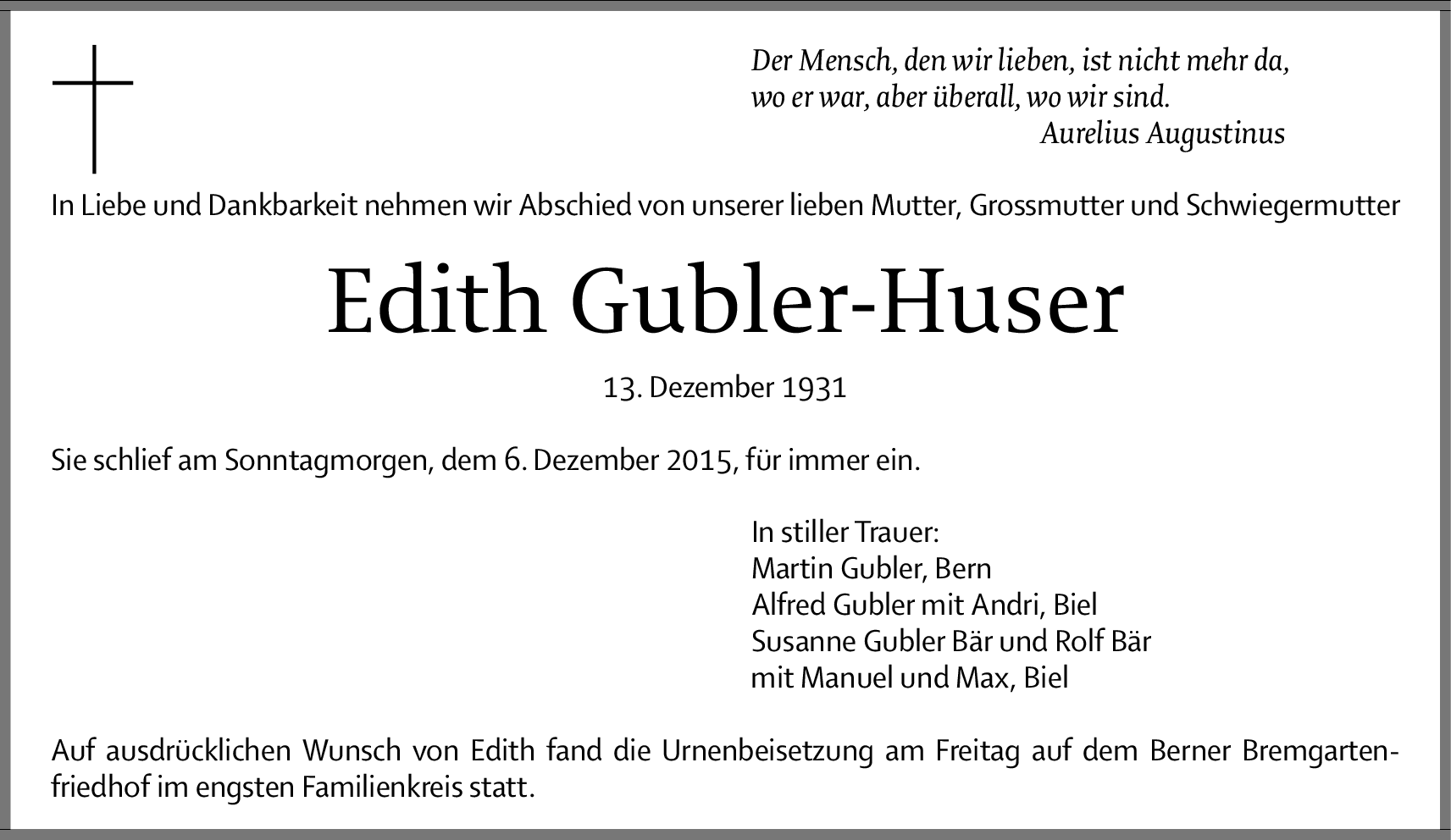 Der Mensch, den wir lieben, ist nicht mehr da,
wo er war, aber überall, wo wir sind.
Aurelius Augustinus

In Liebe und Dankbarkeit nehmen wir Abschied von unserer lieben Mutter, Grossmutter und Schwiegermutter

Edith Gubler-Huser

13. Dezember 1931

Sie schlief am Sonntagmorgen, dem 6. Dezember 2015, für immer ein.

In stiller Trauer:
Martin Gubler, Bern
Alfred Gubler mit Andri, Biel
Susanne Gubler Bär und Rolf Bär
mit Manuel und Max, Biel

Auf ausdrücklichen Wunsch von Edith fand die Urnenbeisetzung am Freitag auf dem Berner Bremgartenfriedhof im engsten Familienkreis statt.